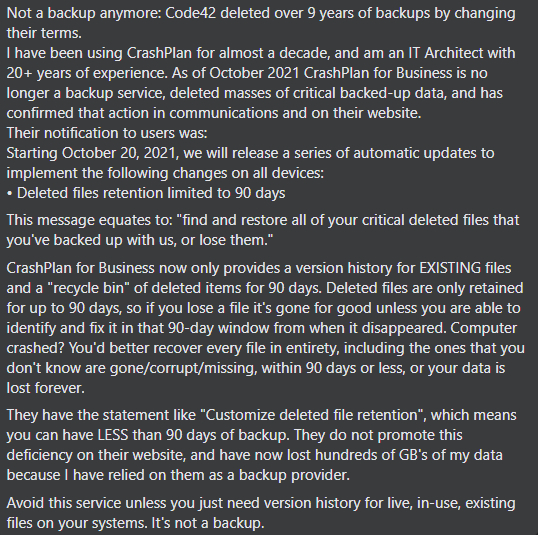 Not a backup anymore: Code42 deleted over 9 years of backups by changing their terms.
I have been using CrashPlan for almost a decade, and am an IT Architect with 20+ years of experience. As of October 2021 CrashPlan for Business is no longer a backup service, deleted masses of critical backed-up data, and has confirmed that action in communications and on their website.
Their notification to users was:
Starting October 20, 2021, we will release a series of automatic updates to implement the following changes on all devices:
• Deleted files retention limited to 90 days

This message equates to: "find and restore all of your critical deleted files that you've backed up with us, or lose them."

CrashPlan for Business now only provides a version history for EXISTING files and a "recycle bin" of deleted items for 90 days. Deleted files are only retained for up to 90 days, so if you lose a file it's gone for good unless you are able to identify and fix it in that 90-day window from when it disappeared. Computer crashed? You'd better recover every file in entirety, including the ones that you don't know are gone/corrupt/missing, within 90 days or less, or your data is lost forever.

They have the statement like "Customize deleted file retention", which means you can have LESS than 90 days of backup. They do not promote this deficiency on their website, and have now lost hundreds of GB's of my data because I have relied on them as a backup provider.

Avoid this service unless you just need version history for live, in-use, existing files on your systems. It's not a backup.